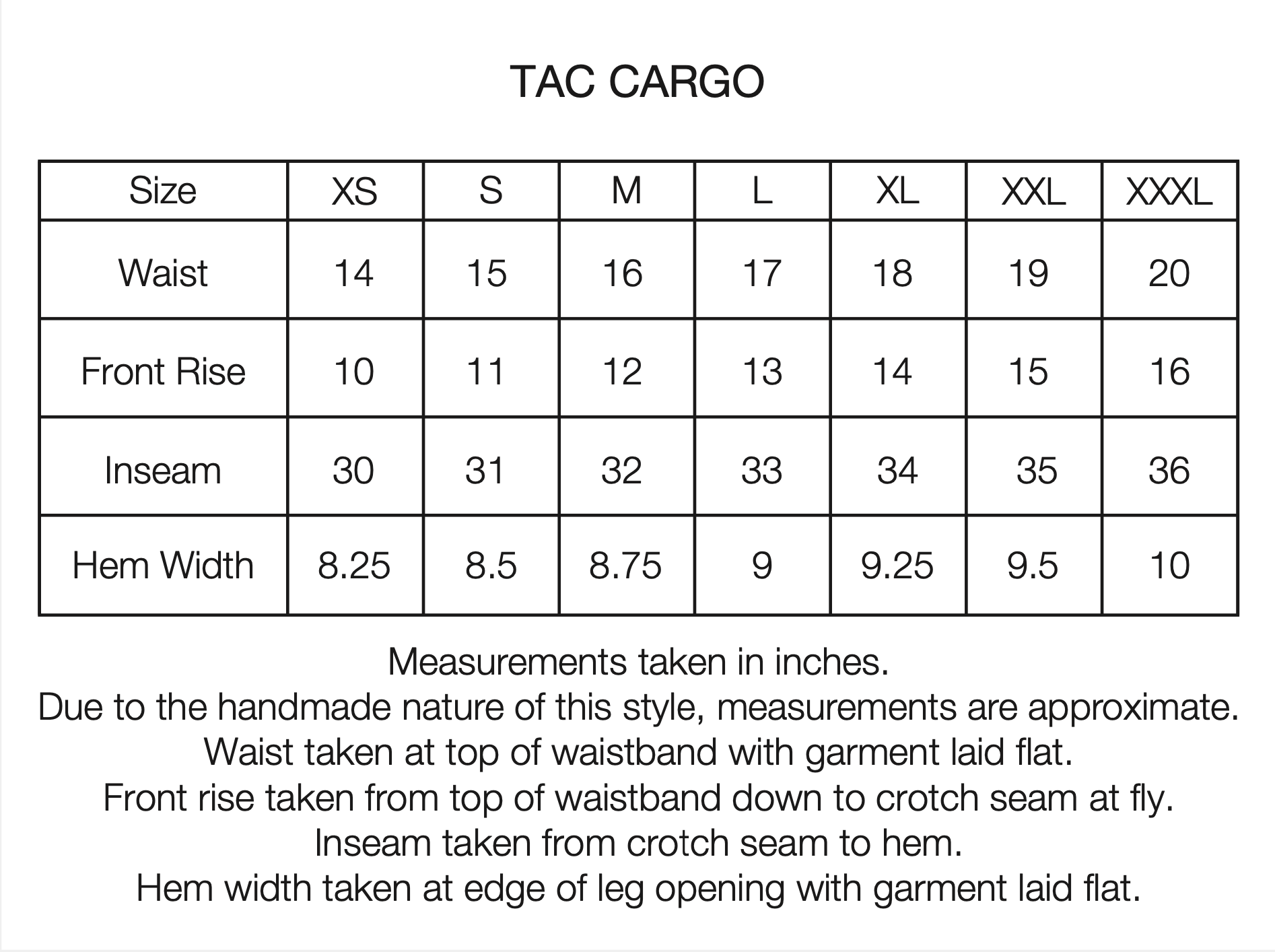 TAC CARGO

| Size | XS | S | M | L | XL | XXL | XXXL |
|---|---|---|---|---|---|---|---|
| Waist | 14 | 15 | 16 | 17 | 18 | 19 | 20 |
| Front Rise | 10 | 11 | 12 | 13 | 14 | 15 | 16 |
| Inseam | 30 | 31 | 32 | 33 | 34 | 35 | 36 |
| Hem Width | 8.25 | 8.5 | 8.75 | 9 | 9.25 | 9.5 | 10 |

Measurements taken in inches.
Due to the handmade nature of this style, measurements are approximate.
Waist taken at top of waistband with garment laid flat.
Front rise taken from top of waistband down to crotch seam at fly.
Inseam taken from crotch seam to hem.
Hem width taken at edge of leg opening with garment laid flat.